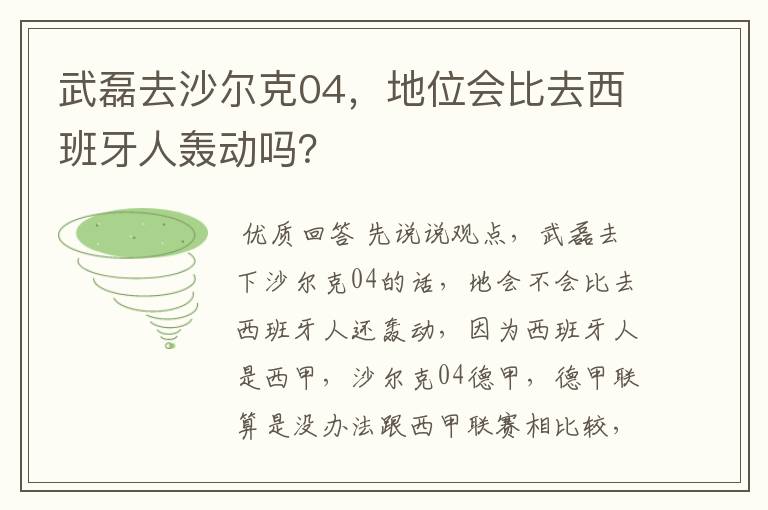 武磊去沙尔克04，地位会比去西班牙人轰动吗？

优质回答 先说说观点，武磊去下沙尔克04的话，地会不会比去西班牙人还轰动，因为西班牙人是西甲，沙尔克04德甲，德甲联算是没办法跟西甲联赛相比较，